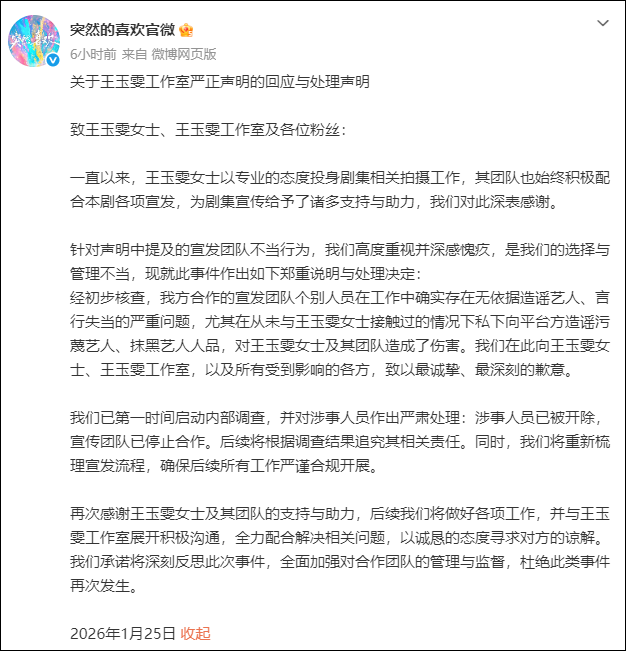 突然的喜欢官微

6小时前 来自 微博网页版

关于王玉雯工作室严正声明的回应与处理声明

致王玉雯女士、王玉雯工作室及各位粉丝：

一直以来，王玉雯女士以专业的态度投身剧集相关拍摄工作，其团队也始终积极配合本剧各项宣发，为剧集宣传给予了诸多支持与助力，我们对此深表感谢。

针对声明中提及的宣发团队不当行为，我们高度重视并深感愧疚，是我们的选择与管理不当，现就此事件作出如下郑重说明与处理决定：
经初步核查，我方合作的宣发团队个别人员在工作中确实存在无依据造谣艺人、言行失当的严重问题，尤其在从未与王玉雯女士接触过的情况下私下向平台方造谣污蔑艺人、抹黑艺人人品，对王玉雯女士及其团队造成了伤害。我们在此向王玉雯女士、王玉雯工作室，以及所有受到影响的各方，致以最诚挚、最深刻的歉意。

我们已第一时间启动内部调查，并对涉事人员作出严肃处理：涉事人员已被开除，宣传团队已停止合作。后续将根据调查结果追究其相关责任。同时，我们将重新梳理宣发流程，确保后续所有工作严谨合规开展。

再次感谢王玉雯女士及其团队的支持与助力，后续我们将做好各项工作，并与王玉雯工作室展开积极沟通，全力配合解决相关问题，以诚恳的态度寻求对方的谅解。我们承诺将深刻反思此次事件，全面加强对合作团队的管理与监督，杜绝此类事件再次发生。

2026年1月25日 收起